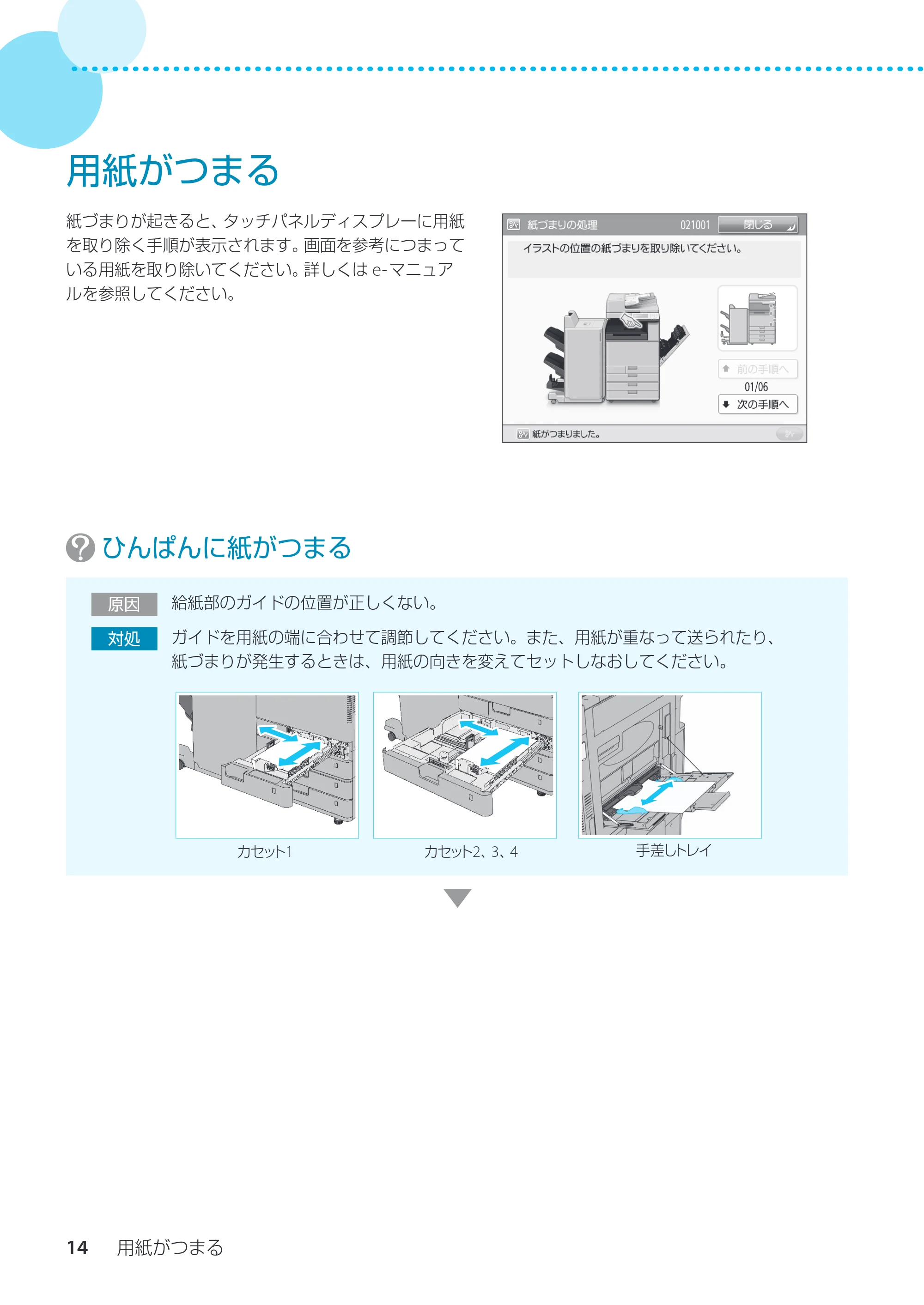 用紙がつまる

紙づまりが起きると、タッチパネルディスプレーに用紙を取り除く手順が表示されます。画面を参考につまっている用紙を取り除いてください。詳しくはe-マニュアルを参照してください。

紙づまりの処理 021001 閉じる

イラストの位置の紙づまりを取り除いてください。

前の手順へ

01/06

次の手順へ

紙がつまりました。

ひんぱんに紙がつまる

原因 給紙部のガイドの位置が正しくない。

対処 ガイドを用紙の端に合わせて調節してください。また、用紙が重なって送られたり、紙づまりが発生するときは、用紙の向きを変えてセットしなおしてください。

カセット1

カセット2、3、4

手差しトレイ

14 用紙がつまる